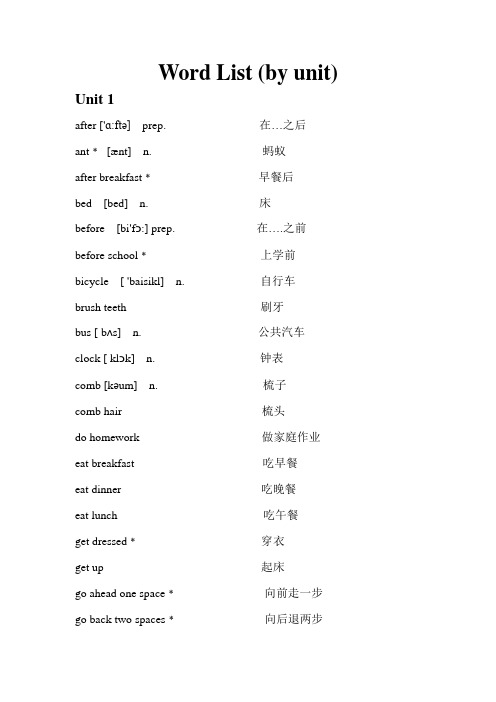 Word List (by unit)

Unit 1

after ['ɑ:ftə] prep. 在…之后

ant * [ænt] n. 蚂蚁

after breakfast * 早餐后

bed [bed] n. 床

before [bi'fɔ:] prep. 在….之前

before school * 上学前

bicycle [ 'baisikl] n. 自行车

brush teeth 刷牙

bus [ bʌs] n. 公共汽车

clock [ klɔk] n. 钟表

comb [kəum] n. 梳子

comb hair 梳头

do homework 做家庭作业

eat breakfast 吃早餐

eat dinner 吃晚餐

eat lunch 吃午餐

get dressed * 穿衣

get up 起床

go ahead one space * 向前走一步

go back two spaces * 向后退两步